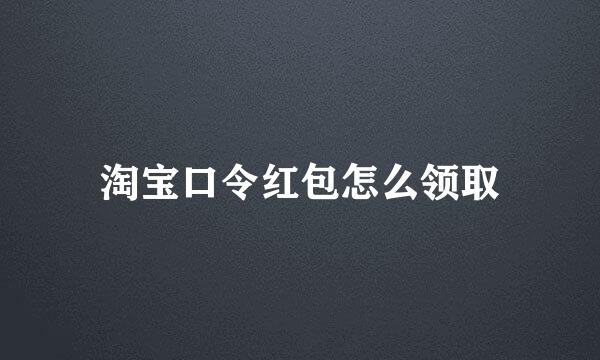 淘宝口令红包怎么领取